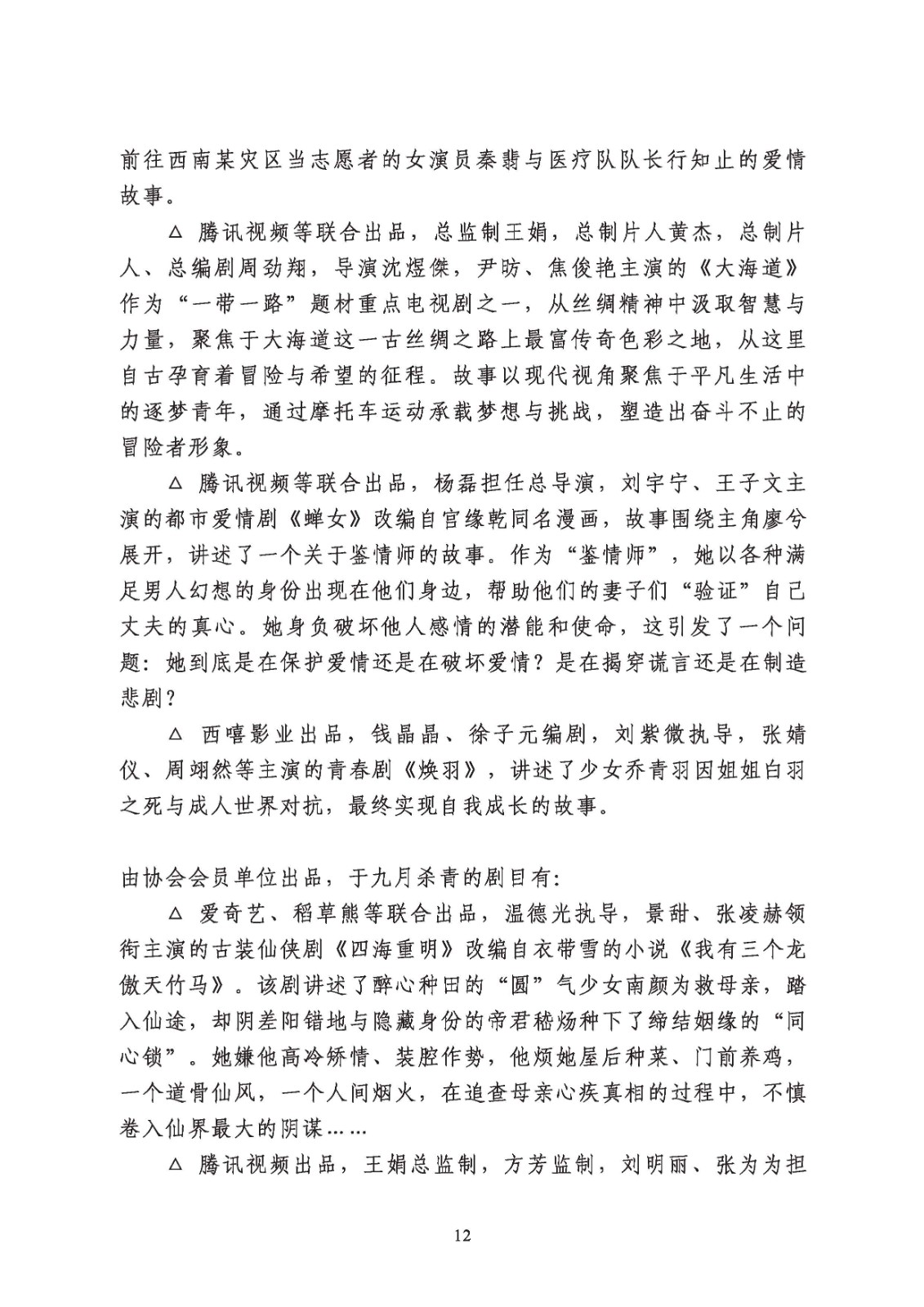 前往西南某灾区当志愿者的女演员秦翡与医疗队队长行知止的爱情故事。

△ 腾讯视频等联合出品，总监制王娟，总制片人黄杰，总制片人、总编剧周劲翔，导演沈煜傑，尹昉、焦俊艳主演的《大海道》作为“一带一路”题材重点电视剧之一，从丝绸精神中汲取智慧与力量，聚焦于大海道这一古丝绸之路上最富传奇色彩之地，从这里自古孕育着冒险与希望的征程。故事以现代视角聚焦于平凡生活中的逐梦青年，通过摩托车运动承载梦想与挑战，塑造出奋斗不止的冒险者形象。

△ 腾讯视频等联合出品，杨磊担任总导演，刘宇宁、王子文主演的都市爱情剧《蝉女》改编自官缘乾同名漫画，故事围绕主角廖兮展开，讲述了一个关于鉴情师的故事。作为“鉴情师”，她以各种满足男人幻想的身份出现在他们身边，帮助他们的妻子们“验证”自己丈夫的真心。她身负破坏他人感情的潜能和使命，这引发了一个问题：她到底是在保护爱情还是在破坏爱情？是在揭穿谎言还是在制造悲剧？

△ 西嘻影业出品，钱晶晶、徐子元编剧，刘紫微执导，张婧仪、周翊然等主演的青春剧《焕羽》，讲述了少女乔青羽因姐姐白羽之死与成人世界对抗，最终实现自我成长的故事。

由协会会员单位出品，于九月杀青的剧目有：

△ 爱奇艺、稻草熊等联合出品，温德光执导，景甜、张凌赫领衔主演的古装仙侠剧《四海重明》改编自衣带雪的小说《我有三个龙傲天竹马》。该剧讲述了醉心种田的“圆”气少女南颜为救母亲，踏入仙途，却阴差阳错地与隐藏身份的帝君嵇炀种下了缔结姻缘的“同心锁”。她嫌他高冷矫情、装腔作势，他烦她屋后种菜、门前养鸡，一个道骨仙风，一个人间烟火，在追查母亲心疾真相的过程中，不慎卷入仙界最大的阴谋……

△ 腾讯视频出品，王娟总监制，方芳监制，刘明丽、张为为担

12